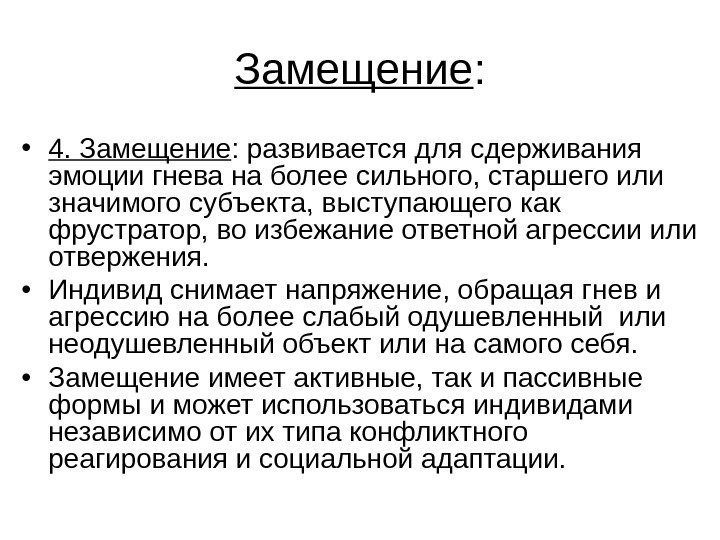 Замещение:

• 4. Замещение: развивается для сдерживания эмоции гнева на более сильного, старшего или значимого субъекта, выступающего как фрустратор, во избежание ответной агрессии или отвержения.

• Индивид снимает напряжение, обращая гнев и агрессию на более слабый одушевленный или неодушевленный объект или на самого себя.

• Замещение имеет активные, так и пассивные формы и может использоваться индивидами независимо от их типа конфликтного реагирования и социальной адаптации.